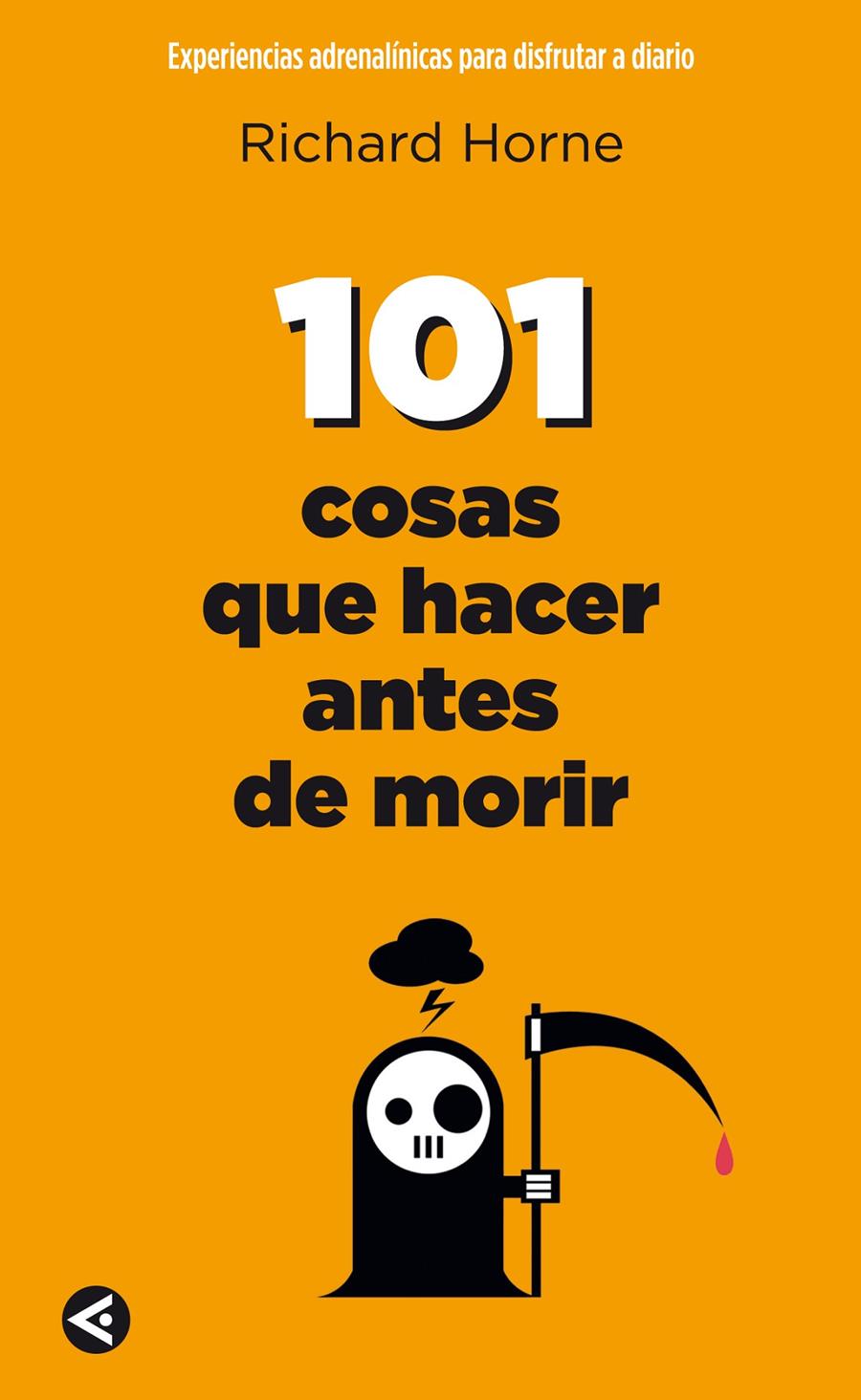 Experiencias adrenalínicas para disfrutar a diario

Richard Horne

101
cosas
que hacer
antes
de morir